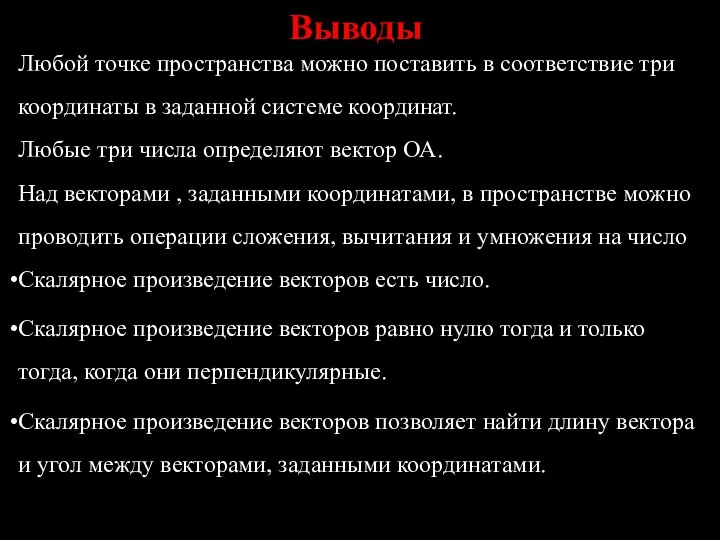 Выводы

Любой точке пространства можно поставить в соответствие три координаты в заданной системе координат.

Любые три числа определяют вектор ОА.

Над векторами , заданными координатами, в пространстве можно проводить операции сложения, вычитания и умножения на число

•Скалярное произведение векторов есть число.

•Скалярное произведение векторов равно нулю тогда и только тогда, когда они перпендикулярные.

•Скалярное произведение векторов позволяет найти длину вектора и угол между векторами, заданными координатами.